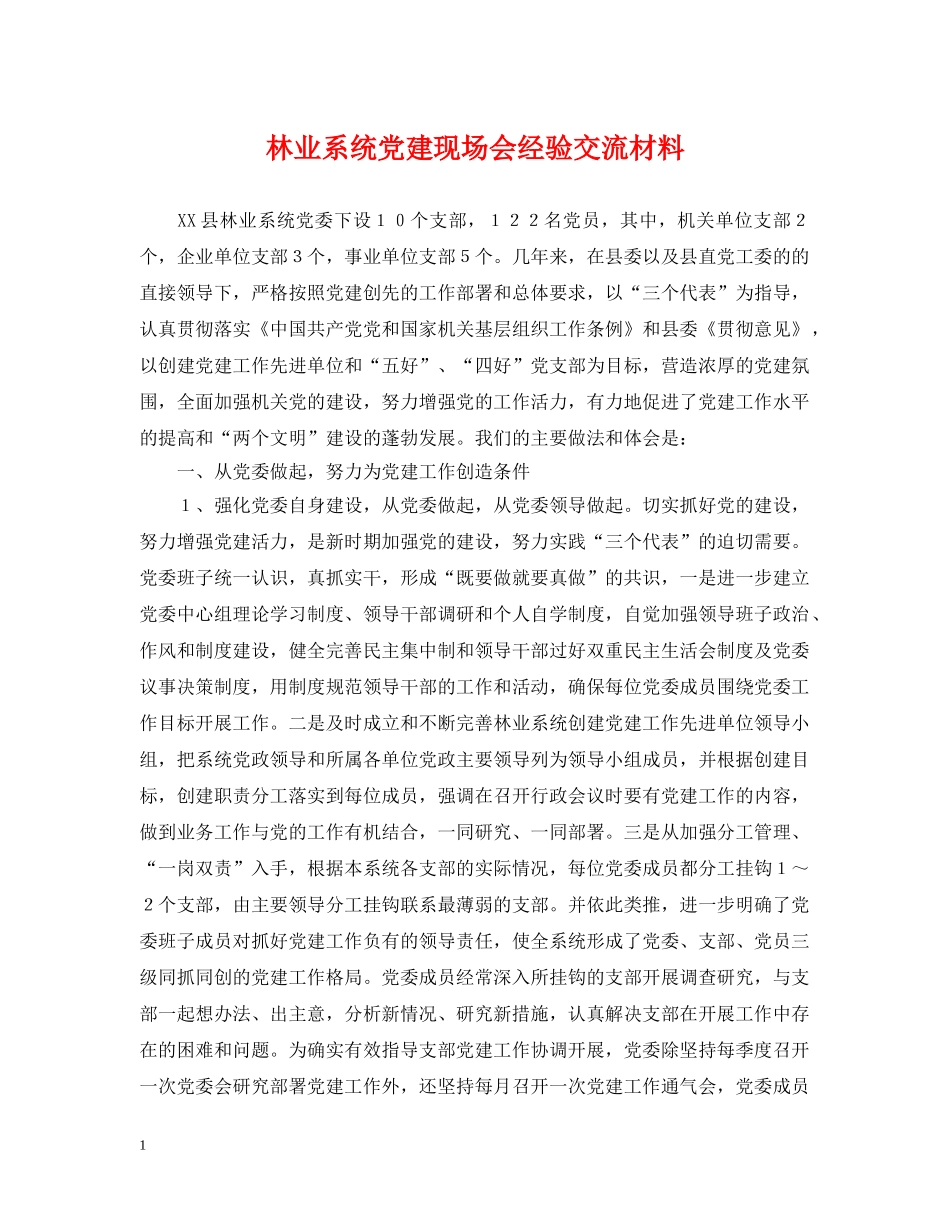 林业系统党建现场会经验交流材料

XX县林业系统党委下设１０个支部，１２２名党员，其中，机关单位支部２个，企业单位支部３个，事业单位支部５个。几年来，在县委以及县直党工委的的直接领导下，严格按照党建创先的工作部署和总体要求，以“三个代表”为指导，认真贯彻落实《中国共产党党和国家机关基层组织工作条例》和县委《贯彻意见》，以创建党建工作先进单位和“五好”、“四好”党支部为目标，营造浓厚的党建氛围，全面加强机关党的建设，努力增强党的工作活力，有力地促进了党建工作水平的提高和“两个文明”建设的蓬勃发展。我们的主要做法和体会是：

一、从党委做起，努力为党建工作创造条件

１、强化党委自身建设，从党委做起，从党委领导做起。切实抓好党的建设，努力增强党建活力，是新时期加强党的建设，努力实践“三个代表”的迫切需要。党委班子统一认识，真抓实干，形成“既要做就要真做”的共识，一是进一步建立党委中心组理论学习制度、领导干部调研和个人自学制度，自觉加强领导班子政治、作风和制度建设，健全完善民主集中制和领导干部过好双重民主生活会制度及党委议事决策制度，用制度规范领导干部的工作和活动，确保每位党委成员围绕党委工作目标开展工作。二是及时成立和不断完善林业系统创建党建工作先进单位领导小组，把系统党政领导和所属各单位党政主要领导列为领导小组成员，并根据创建目标，创建职责分工落实到每位成员，强调在召开行政会议时要有党建工作的内容，做到业务工作与党的工作有机结合，一同研究、一同部署。三是从加强分工管理、“一岗双责”入手，根据本系统各支部的实际情况，每位党委成员都分工挂钩１～２个支部，由主要领导分工挂钩联系最薄弱的支部。并依此类推，进一步明确了党委班子成员对抓好党建工作负有的领导责任，使全系统形成了党委、支部、党员三级同抓同创的党建工作格局。党委成员经常深入所挂钩的支部开展调查研究，与支部一起想办法、出主意，分析新情况、研究新措施，认真解决支部在开展工作中存在的困难和问题。为确实有效指导支部党建工作协调开展，党委除坚持每季度召开一次党委会研究部署党建工作外，还坚持每月召开一次党建工作通气会，党委成员

1